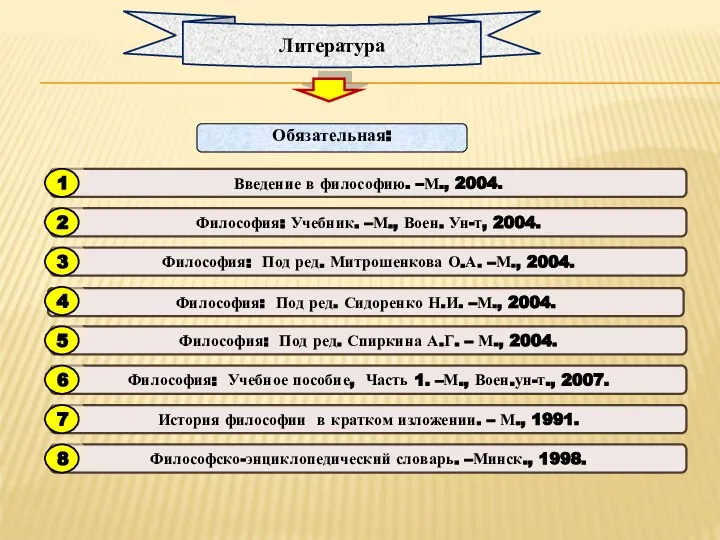 Литература

Обязательная:

1 Введение в философию. –М., 2004.

2 Философия: Учебник. –М., Воен. Ун-т, 2004.

3 Философия: Под ред. Митрошенкова О.А. –М., 2004.

4 Философия: Под ред. Сидоренко Н.И. –М., 2004.

5 Философия: Под ред. Спиркина А.Г. – М., 2004.

6 Философия: Учебное пособие, Часть 1. –М., Воен.ун-т., 2007.

7 История философии в кратком изложении. – М., 1991.

8 Философско-энциклопедический словарь. –Минск., 1998.